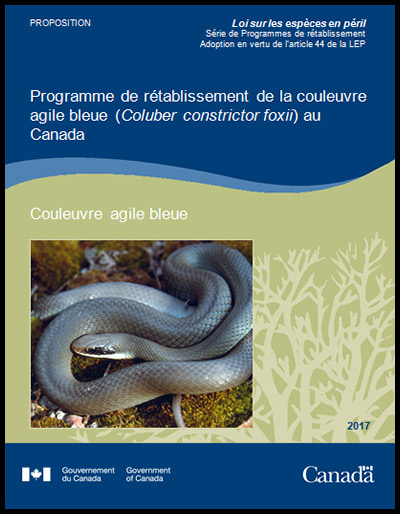 PROPOSITION

Loi sur les espèces en péril
Série de Programmes de rétablissement
Adoption en vertu de l'article 44 de la LEP

Programme de rétablissement de la couleuvre agile bleue (Coluber constrictor foxii) au Canada

Couleuvre agile bleue

2017

Gouvernement du Canada
Government of Canada

Canada